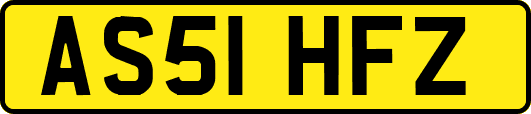 AS51 HFZ